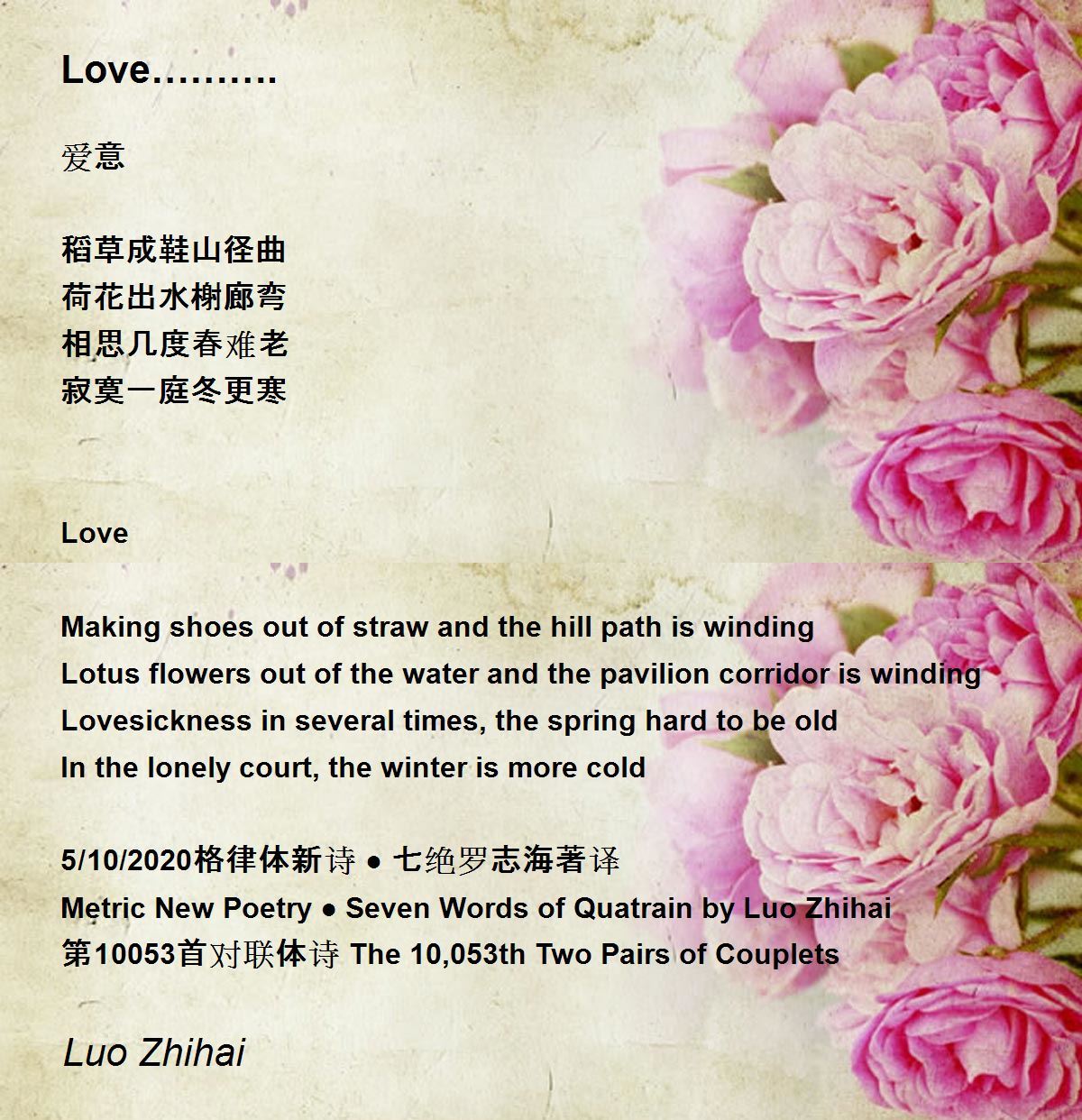 Love..........

爱意

稻草成鞋山径曲
荷花出水榭廊弯
相思几度春难老
寂寞一庭冬更寒

Love

Making shoes out of straw and the hill path is winding
Lotus flowers out of the water and the pavilion corridor is winding
Lovesickness in several times, the spring hard to be old
In the lonely court, the winter is more cold

5/10/2020格律体新诗 ● 七绝罗志海著译
Metric New Poetry ● Seven Words of Quatrain by Luo Zhihai
第10053首对联体诗 The 10,053th Two Pairs of Couplets

Luo Zhihai